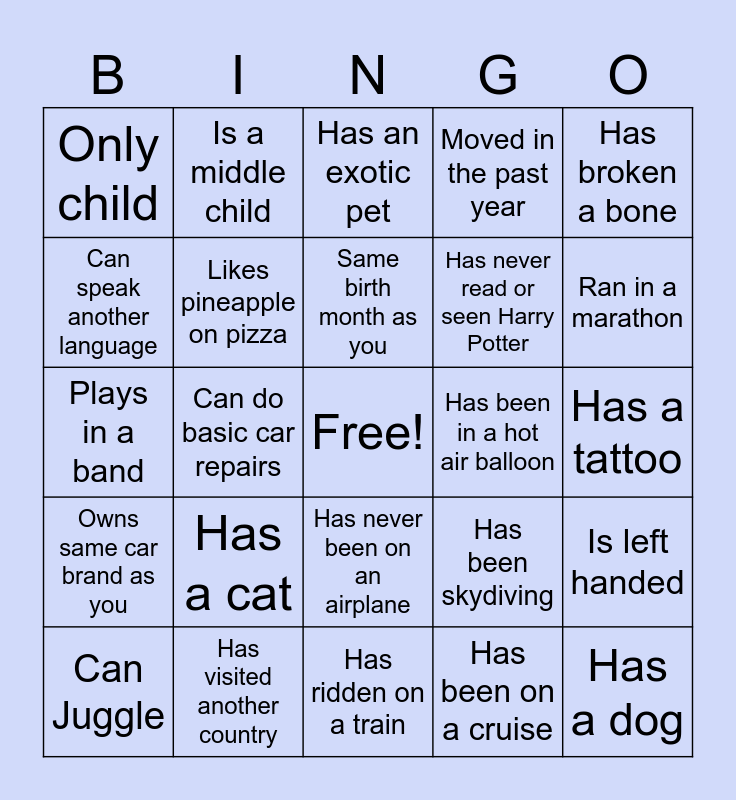 | B | I | N | G | O |
|---|---|---|---|---|
| Only child | Is a middle child | Has an exotic pet | Moved in the past year | Has broken a bone |
| Can speak another language | Likes pineapple on pizza | Same birth month as you | Has never read or seen Harry Potter | Ran in a marathon |
| Plays in a band | Can do basic car repairs | Free! | Has been in a hot air balloon | Has a tattoo |
| Owns same car brand as you | Has a cat | Has never been on an airplane | Has been skydiving | Is left handed |
| Can Juggle | Has visited another country | Has ridden on a train | Has been on a cruise | Has a dog |